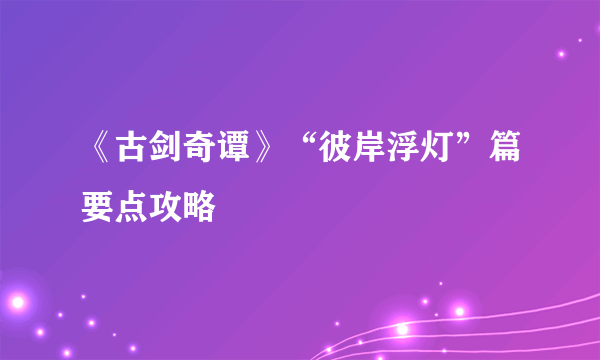 《古剑奇谭》“彼岸浮灯”篇要点攻略